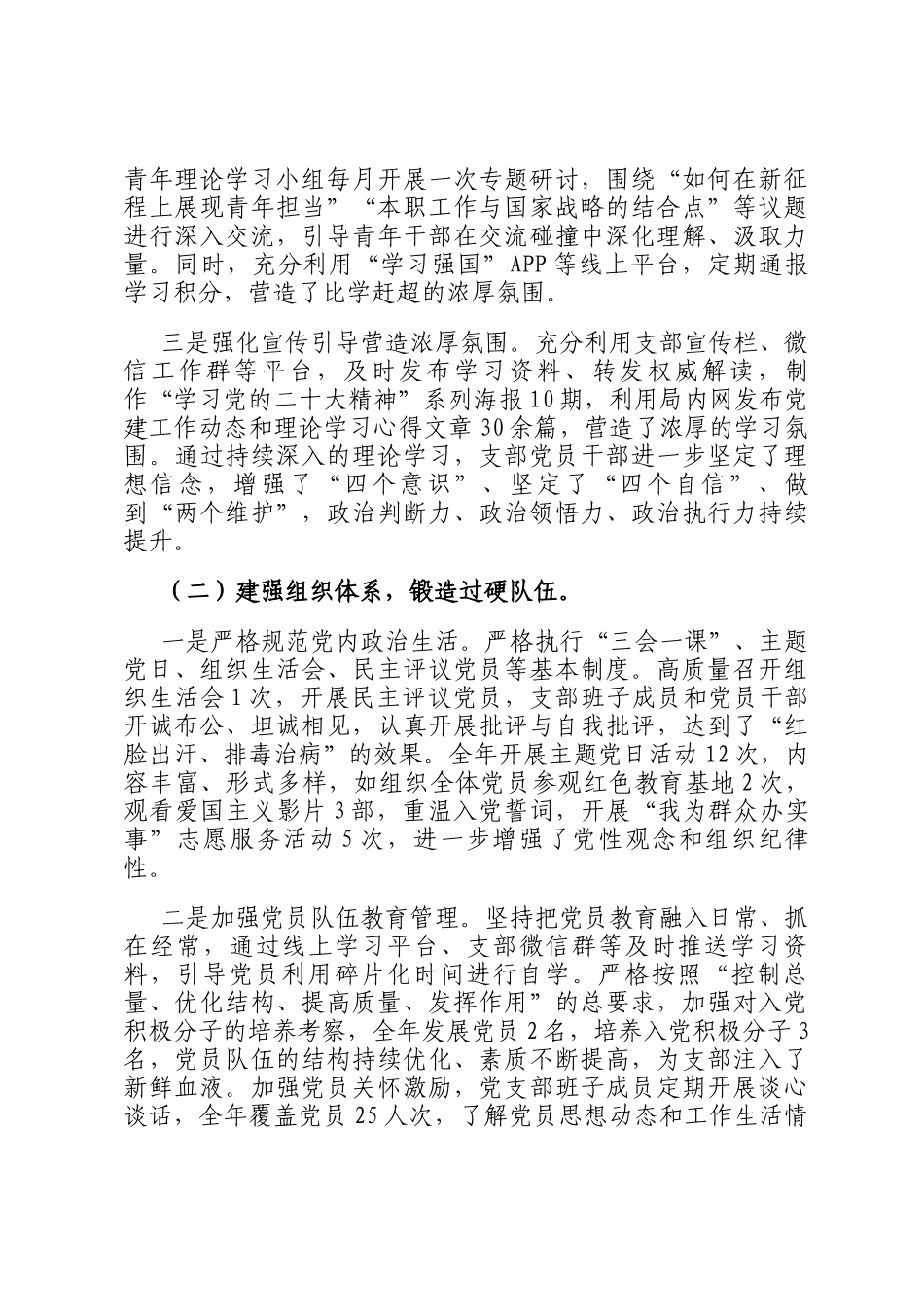 青年理论学习小组每月开展一次专题研讨，围绕“如何在新征程上展现青年担当”“本职工作与国家战略的结合点”等议题进行深入交流，引导青年干部在交流碰撞中深化理解、汲取力量。同时，充分利用“学习强国”APP等线上平台，定期通报学习积分，营造了比学赶超的浓厚氛围。

三是强化宣传引导营造浓厚氛围。充分利用支部宣传栏、微信工作群等平台，及时发布学习资料、转发权威解读，制作“学习党的二十大精神”系列海报10期，利用局内网发布党建工作动态和理论学习心得文章30余篇，营造了浓厚的学习氛围。通过持续深入的理论学习，支部党员干部进一步坚定了理想信念，增强了“四个意识”、坚定了“四个自信”、做到“两个维护”，政治判断力、政治领悟力、政治执行力持续提升。

（二）建强组织体系，锻造过硬队伍。

一是严格规范党内政治生活。严格执行“三会一课”、主题党日、组织生活会、民主评议党员等基本制度。高质量召开组织生活会1次，开展民主评议党员，支部班子成员和党员干部开诚布公、坦诚相见，认真开展批评与自我批评，达到了“红脸出汗、排毒治病”的效果。全年开展主题党日活动12次，内容丰富、形式多样，如组织全体党员参观红色教育基地2次，观看爱国主义影片3部，重温入党誓词，开展“我为群众办实事”志愿服务活动5次，进一步增强了党性观念和组织纪律性。

二是加强党员队伍教育管理。坚持把党员教育融入日常、抓在经常，通过线上学习平台、支部微信群等及时推送学习资料，引导党员利用碎片化时间进行自学。严格按照“控制总量、优化结构、提高质量、发挥作用”的总要求，加强对入党积极分子的培养考察，全年发展党员2名，培养入党积极分子3名，党员队伍的结构持续优化、素质不断提高，为支部注入了新鲜血液。加强党员关怀激励，党支部班子成员定期开展谈心谈话，全年覆盖党员25人次，了解党员思想动态和工作生活情